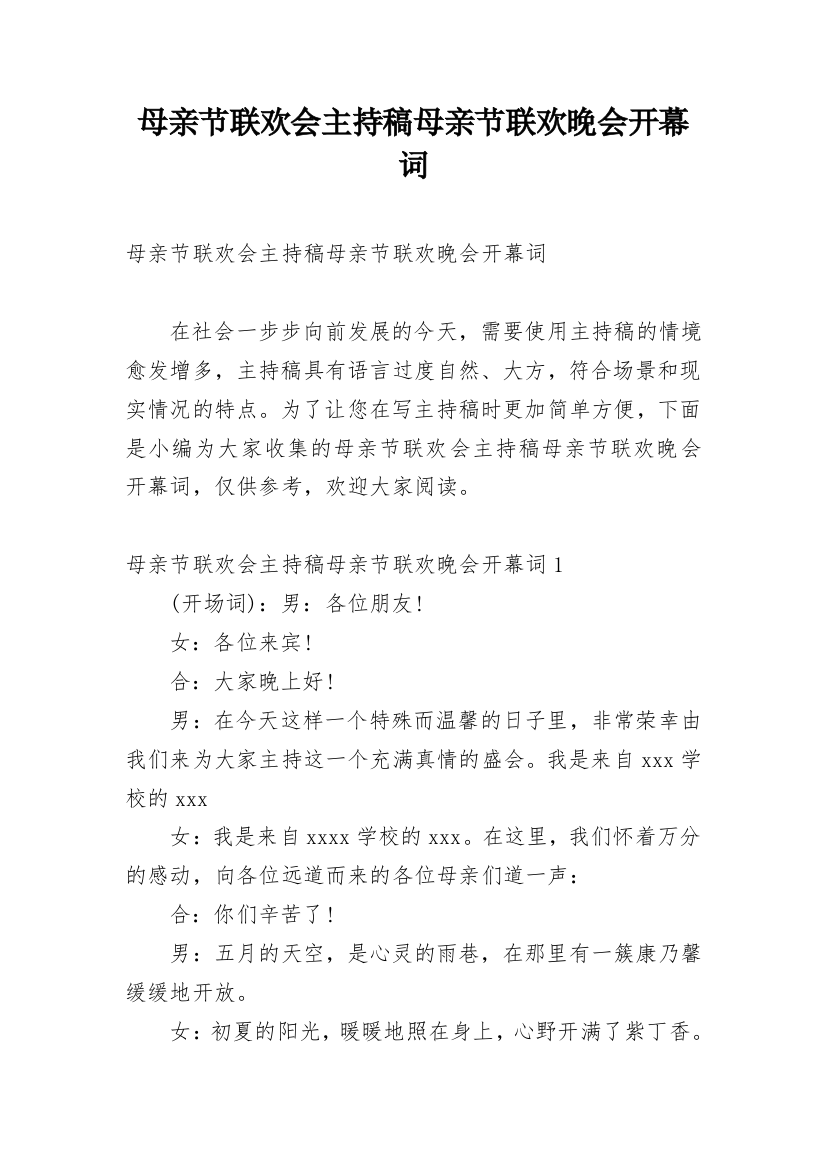 母亲节联欢会主持稿母亲节联欢晚会开幕词

母亲节联欢会主持稿母亲节联欢晚会开幕词

在社会一步步向前发展的今天，需要使用主持稿的情境愈发增多，主持稿具有语言过度自然、大方，符合场景和现实情况的特点。为了让您在写主持稿时更加简单方便，下面是小编为大家收集的母亲节联欢会主持稿母亲节联欢晚会开幕词，仅供参考，欢迎大家阅读。

母亲节联欢会主持稿母亲节联欢晚会开幕词 1

(开场词)：男：各位朋友！

女：各位来宾！

合：大家晚上好！

男：在今天这样一个特殊而温馨的日子里，非常荣幸由我们来为大家主持这一个充满真情的盛会。我是来自 xxx 学校的 xxx

女：我是来自 xxxx 学校的 xxx。在这里，我们怀着万分的感动，向各位远道而来的各位母亲们道一声：

合：你们辛苦了！

男：五月的天空，是心灵的雨巷，在那里有一簇康乃馨缓缓地开放。

女：初夏的阳光，暖暖地照在身上，心野开满了紫丁香。